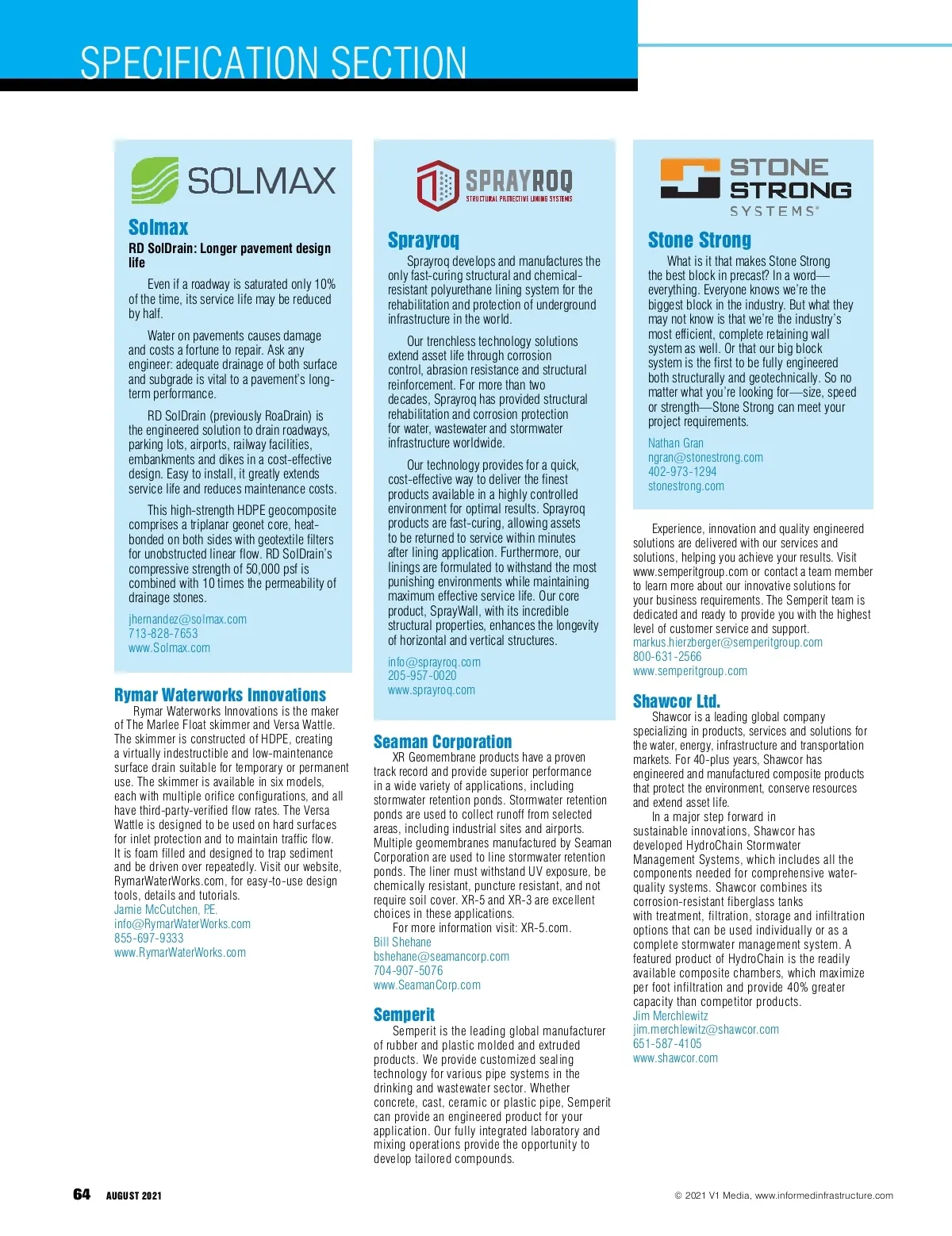 SPECIFICATION SECTION

SOLMAX

Solmax

RD SolDrain: Longer pavement design life

Even if a roadway is saturated only 10% of the time, its service life may be reduced by half.

Water on pavements causes damage and costs a fortune to repair. Ask any engineer: adequate drainage of both surface and subgrade is vital to a pavement's long-term performance.

RD SolDrain (previously RoaDrain) is the engineered solution to drain roadways, parking lots, airports, railway facilities, embankments and dikes in a cost-effective design. Easy to install, it greatly extends service life and reduces maintenance costs.

This high-strength HDPE geocomposite comprises a triplanar geonet core, heat-bonded on both sides with geotextile filters for unobstructed linear flow. RD SolDrain's compressive strength of 50,000 psf is combined with 10 times the permeability of drainage stones.

jhernandez@solmax.com
713-828-7653
www.Solmax.com

Rymar Waterworks Innovations

Rymar Waterworks Innovations is the maker of The Marlee Float skimmer and Versa Wattle. The skimmer is constructed of HDPE, creating a virtually indestructible and low-maintenance surface drain suitable for temporary or permanent use. The skimmer is available in six models, each with multiple orifice configurations, and all have third-party-verified flow rates. The Versa Wattle is designed to be used on hard surfaces for inlet protection and to maintain traffic flow. It is foam filled and designed to trap sediment and be driven over repeatedly. Visit our website, RymarWaterWorks.com, for easy-to-use design tools, details and tutorials.
Jamie McCutchen, P.E.
info@RymarWaterWorks.com
855-697-9333
www.RymarWaterWorks.com

SPRAYROQ
STRUCTURAL PROTECTIVE LINING SYSTEMS

Sprayroq

Sprayroq develops and manufactures the only fast-curing structural and chemical-resistant polyurethane lining system for the rehabilitation and protection of underground infrastructure in the world.

Our trenchless technology solutions extend asset life through corrosion control, abrasion resistance and structural reinforcement. For more than two decades, Sprayroq has provided structural rehabilitation and corrosion protection for water, wastewater and stormwater infrastructure worldwide.

Our technology provides for a quick, cost-effective way to deliver the finest products available in a highly controlled environment for optimal results. Sprayroq products are fast-curing, allowing assets to be returned to service within minutes after lining application. Furthermore, our linings are formulated to withstand the most punishing environments while maintaining maximum effective service life. Our core product, SprayWall, with its incredible structural properties, enhances the longevity of horizontal and vertical structures.

info@sprayroq.com
205-957-0020
www.sprayroq.com

Seaman Corporation

XR Geomembrane products have a proven track record and provide superior performance in a wide variety of applications, including stormwater retention ponds. Stormwater retention ponds are used to collect runoff from selected areas, including industrial sites and airports. Multiple geomembranes manufactured by Seaman Corporation are used to line stormwater retention ponds. The liner must withstand UV exposure, be chemically resistant, puncture resistant, and not require soil cover. XR-5 and XR-3 are excellent choices in these applications.
For more information visit: XR-5.com.
Bill Shehane
bshehane@seamancorp.com
704-907-5076
www.SeamanCorp.com

Semperit

Semperit is the leading global manufacturer of rubber and plastic molded and extruded products. We provide customized sealing technology for various pipe systems in the drinking and wastewater sector. Whether concrete, cast, ceramic or plastic pipe, Semperit can provide an engineered product for your application. Our fully integrated laboratory and mixing operations provide the opportunity to develop tailored compounds.

STONE STRONG SYSTEMS®

Stone Strong

What is it that makes Stone Strong the best block in precast? In a word—everything. Everyone knows we're the biggest block in the industry. But what they may not know is that we're the industry's most efficient, complete retaining wall system as well. Or that our big block system is the first to be fully engineered both structurally and geotechnically. So no matter what you're looking for—size, speed or strength—Stone Strong can meet your project requirements.

Nathan Gran
ngran@stonestrong.com
402-973-1294
stonestrong.com

Experience, innovation and quality engineered solutions are delivered with our services and solutions, helping you achieve your results. Visit www.semperitgroup.com or contact a team member to learn more about our innovative solutions for your business requirements. The Semperit team is dedicated and ready to provide you with the highest level of customer service and support.
markus.hierzberger@semperitgroup.com
800-631-2566
www.semperitgroup.com

Shawcor Ltd.

Shawcor is a leading global company specializing in products, services and solutions for the water, energy, infrastructure and transportation markets. For 40-plus years, Shawcor has engineered and manufactured composite products that protect the environment, conserve resources and extend asset life.

In a major step forward in sustainable innovations, Shawcor has developed HydroChain Stormwater Management Systems, which includes all the components needed for comprehensive water-quality systems. Shawcor combines its corrosion-resistant fiberglass tanks with treatment, filtration, storage and infiltration options that can be used individually or as a complete stormwater management system. A featured product of HydroChain is the readily available composite chambers, which maximize per foot infiltration and provide 40% greater capacity than competitor products.
Jim Merchlewitz
jim.merchlewitz@shawcor.com
651-587-4105
www.shawcor.com

64 AUGUST 2021

© 2021 V1 Media, www.informedinfrastructure.com